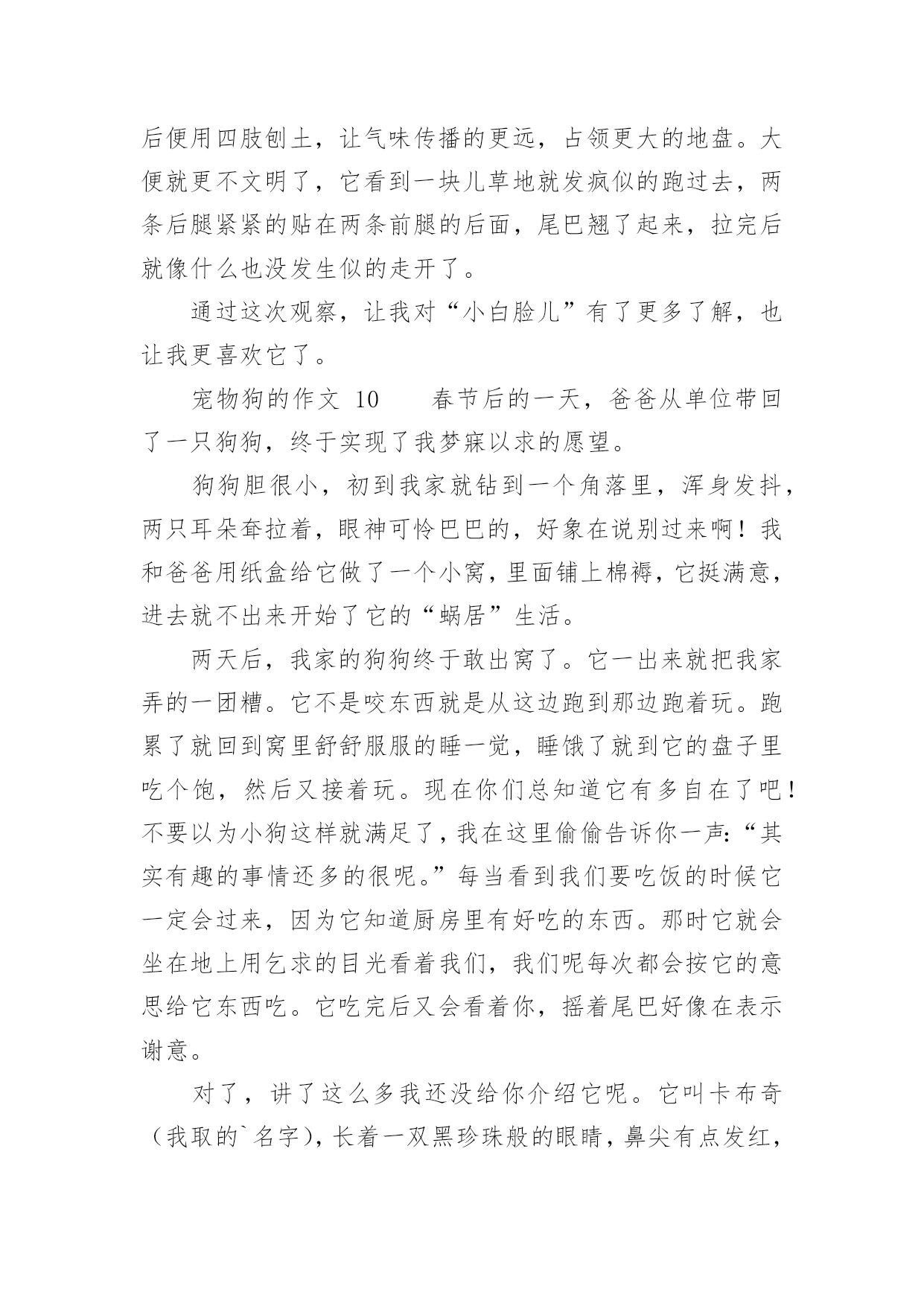 后便用四肢刨土，让气味传播的更远，占领更大的地盘。大便就更不文明了，它看到一块儿草地就发疯似的跑过去，两条后腿紧紧的贴在两条前腿的后面，尾巴翘了起来，拉完后就像什么也没发生似的走开了。

通过这次观察，让我对“小白脸儿”有了更多了解，也让我更喜欢它了。

宠物狗的作文 10　　春节后的一天，爸爸从单位带回了一只狗狗，终于实现了我梦寐以求的愿望。

狗狗胆很小，初到我家就钻到一个角落里，浑身发抖，两只耳朵耷拉着，眼神可怜巴巴的，好象在说别过来啊！我和爸爸用纸盒给它做了一个小窝，里面铺上棉褥，它挺满意，进去就不出来开始了它的“蜗居”生活。

两天后，我家的狗狗终于敢出窝了。它一出来就把我家弄的一团糟。它不是咬东西就是从这边跑到那边跑着玩。跑累了就回到窝里舒舒服服的睡一觉，睡饿了就到它的盘子里吃个饱，然后又接着玩。现在你们总知道它有多自在了吧！不要以为小狗这样就满足了，我在这里偷偷告诉你一声：“其实有趣的事情还多的很呢。”每当看到我们要吃饭的时候它一定会过来，因为它知道厨房里有好吃的东西。那时它就会坐在地上用乞求的目光看着我们，我们呢每次都会按它的意思给它东西吃。它吃完后又会看着你，摇着尾巴好像在表示谢意。

对了，讲了这么多我还没给你介绍它呢。它叫卡布奇（我取的`名字），长着一双黑珍珠般的眼睛，鼻尖有点发红，